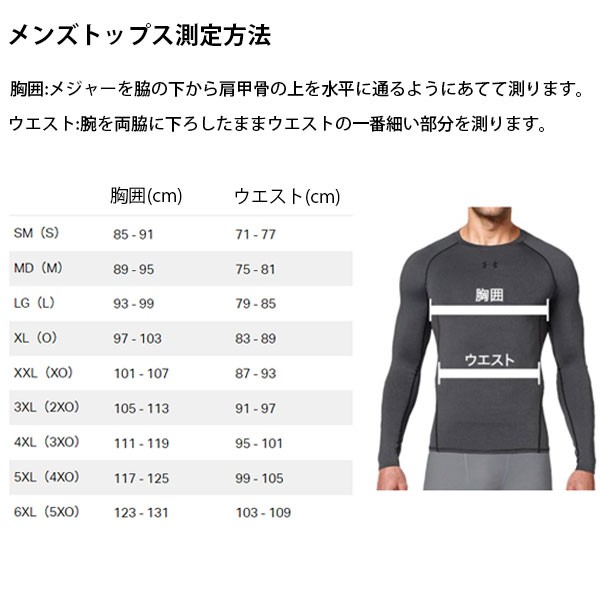 メンズトップス測定方法

胸囲:メジャーを脇の下から肩甲骨の上を水平に通るようにあてて測ります。

ウエスト:腕を両脇に下ろしたままウエストの一番細い部分を測ります。

| | 胸囲(cm) | ウエスト(cm) |
|---|---|---|
| SM（S） | 85 - 91 | 71 - 77 |
| MD（M） | 89 - 95 | 75 - 81 |
| LG（L） | 93 - 99 | 79 - 85 |
| XL（O） | 97 - 103 | 83 - 89 |
| XXL（XO） | 101 - 107 | 87 - 93 |
| 3XL（2XO） | 105 - 113 | 91 - 97 |
| 4XL（3XO） | 111 - 119 | 95 - 101 |
| 5XL（4XO） | 117 - 125 | 99 - 105 |
| 6XL（5XO） | 123 - 131 | 103 - 109 |

胸囲

ウエスト